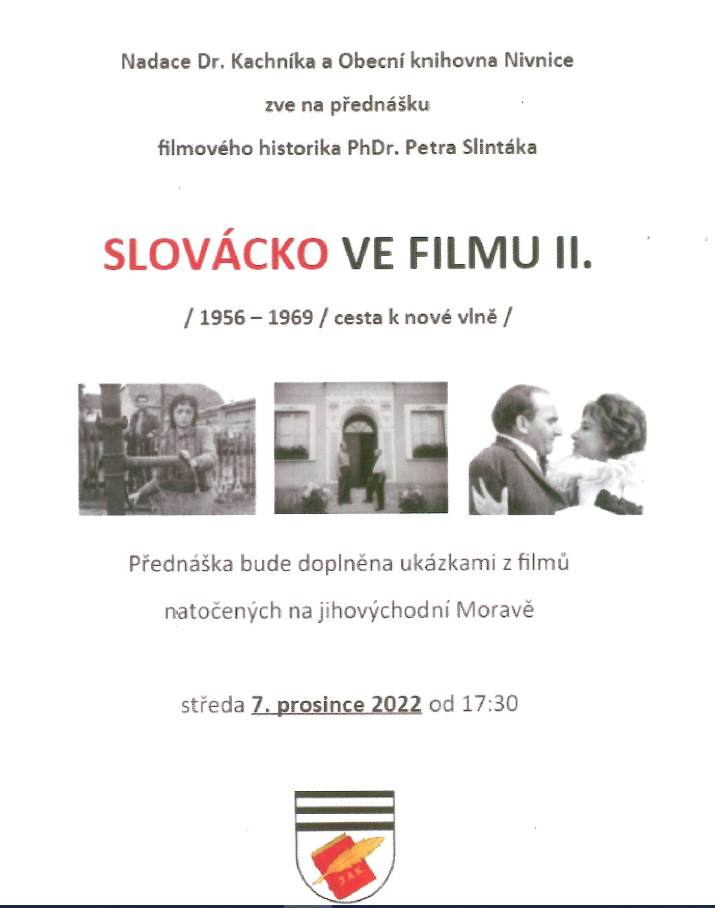 Nadace Dr. Kachníka a Obecní knihovna Nivnice

zve na přednášku

filmového historika PhDr. Petra Slintáka

SLOVÁCKO VE FILMU II.

/ 1956 – 1969 / cesta k nové vlně /

NFA

Přednáška bude doplněna ukázkami z filmů

natočených na jihovýchodní Moravě

středa 7. prosince 2022 od 17:30

JAK